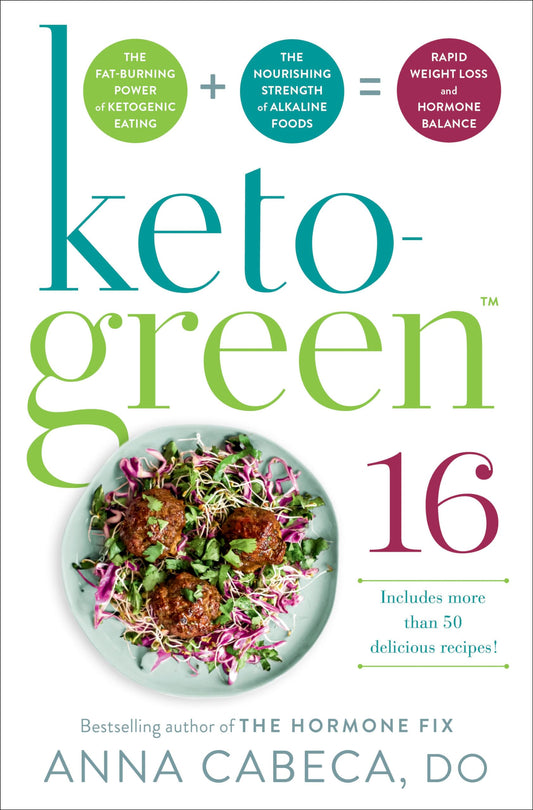 THE FAT-BURNING POWER of KETOGENIC EATING + THE NOURISHING STRENGTH of ALKALINE FOODS = RAPID WEIGHT LOSS and HORMONE BALANCE

keto-green™ 16

Includes more than 50 delicious recipes!

Bestselling author of THE HORMONE FIX

ANNA CABECA, DO